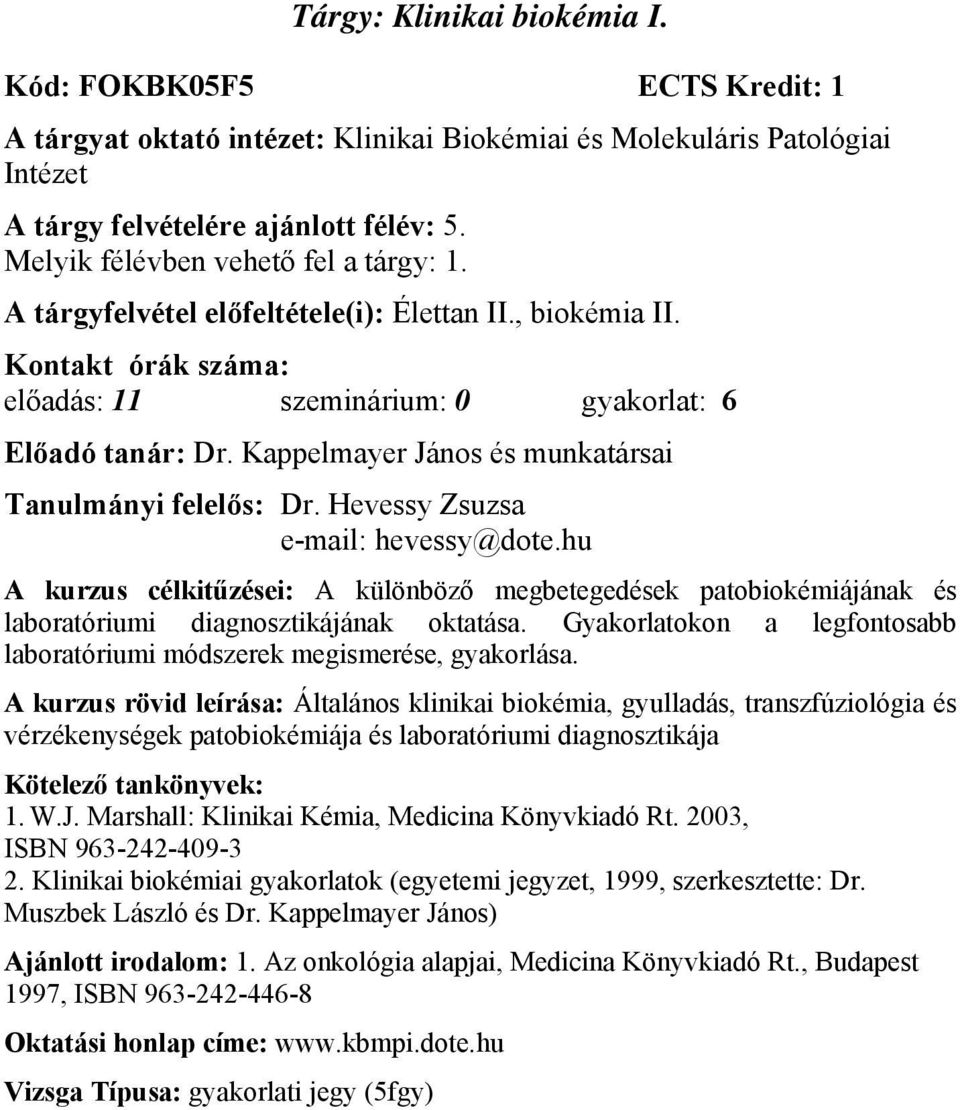 Tárgy: Klinikai biokémia I.

Kód: FOKBK05F5 ECTS Kredit: 1

A tárgyat oktató intézet: Klinikai Biokémiai és Molekuláris Patológiai Intézet

A tárgy felvételére ajánlott félév: 5.
Melyik félévben vehető fel a tárgy: 1.

A tárgyfelvétel előfeltétele(i): Élettan II., biokémia II.

Kontakt órák száma:
előadás: 11 szeminárium: 0 gyakorlat: 6

Előadó tanár: Dr. Kappelmayer János és munkatársai

Tanulmányi felelős: Dr. Hevessy Zsuzsa
e-mail: hevessy@dote.hu

A kurzus célkitűzései: A különböző megbetegedések patobiokémiájának és laboratóriumi diagnosztikájának oktatása. Gyakorlatokon a legfontosabb laboratóriumi módszerek megismerése, gyakorlása.

A kurzus rövid leírása: Általános klinikai biokémia, gyulladás, transzfúziológia és vérzékenységek patobiokémiája és laboratóriumi diagnosztikája

Kötelező tankönyvek:
1. W.J. Marshall: Klinikai Kémia, Medicina Könyvkiadó Rt. 2003, ISBN 963-242-409-3
2. Klinikai biokémiai gyakorlatok (egyetemi jegyzet, 1999, szerkesztette: Dr. Muszbek László és Dr. Kappelmayer János)

Ajánlott irodalom: 1. Az onkológia alapjai, Medicina Könyvkiadó Rt., Budapest 1997, ISBN 963-242-446-8

Oktatási honlap címe: www.kbmpi.dote.hu

Vizsga Típusa: gyakorlati jegy (5fgy)